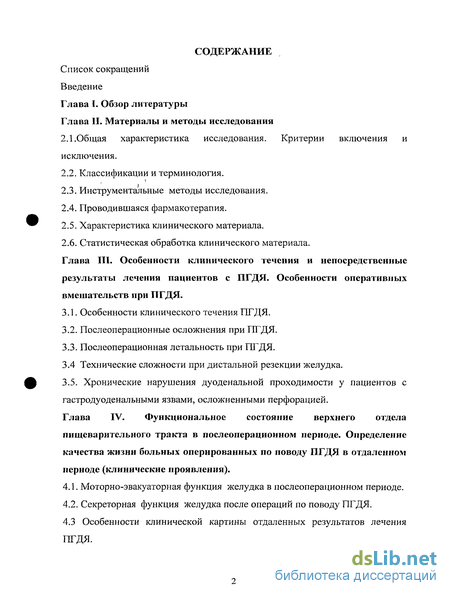 СОДЕРЖАНИЕ

Список сокращений

Введение

Глава I. Обзор литературы

Глава II. Материалы и методы исследования

2.1.Общая характеристика исследования. Критерии включения и исключения.

2.2. Классификации и терминология.

2.3. Инструментальные методы исследования.

2.4. Проводившаяся фармакотерапия.

2.5. Характеристика клинического материала.

2.6. Статистическая обработка клинического материала.

Глава III. Особенности клинического течения и непосредственные результаты лечения пациентов с ПГДЯ. Особенности оперативных вмешательств при ПГДЯ.

3.1. Особенности клинического течения ПГДЯ.

3.2. Послеоперационные осложнения при ПГДЯ.

3.3. Послеоперационная летальность при ПГДЯ.

3.4 Технические сложности при дистальной резекции желудка.

3.5. Хронические нарушения дуоденальной проходимости у пациентов с гастродуоденальными язвами, осложненными перфорацией.

Глава IV. Функциональное состояние верхнего отдела пищеварительного тракта в послеоперационном периоде. Определение качества жизни больных оперированных по поводу ПГДЯ в отдаленном периоде (клинические проявления).

4.1. Моторно-эвакуаторная функция желудка в послеоперационном периоде.

4.2. Секреторная функция желудка после операций по поводу ПГДЯ.

4.3 Особенности клинической картины отдаленных результатов лечения ПГДЯ.

2

dsLib.net
библиотека диссертаций